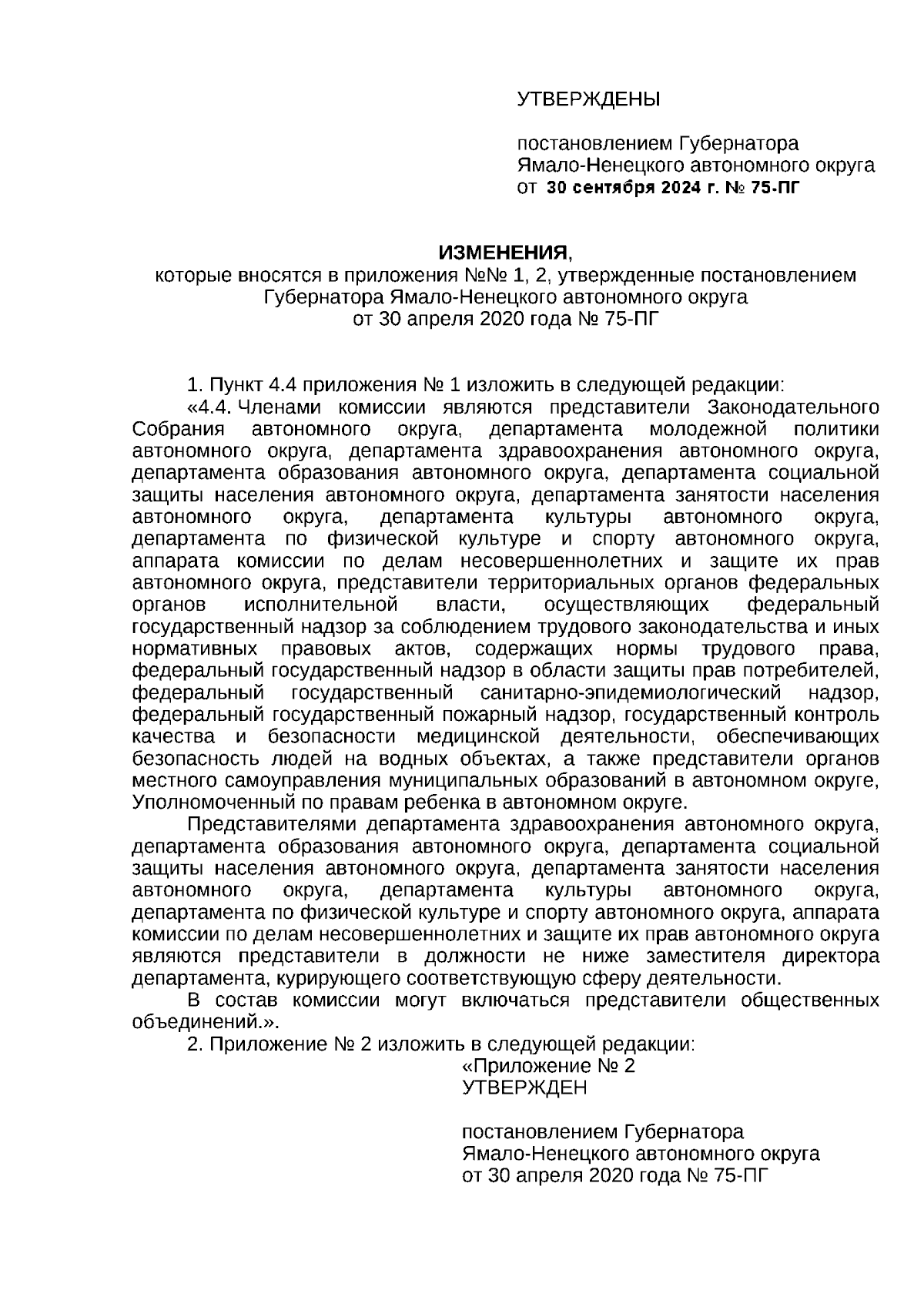 УТВЕРЖДЕНЫ

постановлением Губернатора Ямало-Ненецкого автономного округа от 30 сентября 2024 г. № 75-ПГ

ИЗМЕНЕНИЯ,
которые вносятся в приложения №№ 1, 2, утвержденные постановлением Губернатора Ямало-Ненецкого автономного округа от 30 апреля 2020 года № 75-ПГ

1. Пункт 4.4 приложения № 1 изложить в следующей редакции:
«4.4. Членами комиссии являются представители Законодательного Собрания автономного округа, департамента молодежной политики автономного округа, департамента здравоохранения автономного округа, департамента образования автономного округа, департамента социальной защиты населения автономного округа, департамента занятости населения автономного округа, департамента культуры автономного округа, департамента по физической культуре и спорту автономного округа, аппарата комиссии по делам несовершеннолетних и защите их прав автономного округа, представители территориальных органов федеральных органов исполнительной власти, осуществляющих федеральный государственный надзор за соблюдением трудового законодательства и иных нормативных правовых актов, содержащих нормы трудового права, федеральный государственный надзор в области защиты прав потребителей, федеральный государственный санитарно-эпидемиологический надзор, федеральный государственный пожарный надзор, государственный контроль качества и безопасности медицинской деятельности, обеспечивающих безопасность людей на водных объектах, а также представители органов местного самоуправления муниципальных образований в автономном округе, Уполномоченный по правам ребенка в автономном округе.
Представителями департамента здравоохранения автономного округа, департамента образования автономного округа, департамента социальной защиты населения автономного округа, департамента занятости населения автономного округа, департамента культуры автономного округа, департамента по физической культуре и спорту автономного округа, аппарата комиссии по делам несовершеннолетних и защите их прав автономного округа являются представители в должности не ниже заместителя директора департамента, курирующего соответствующую сферу деятельности.
В состав комиссии могут включаться представители общественных объединений.».
2. Приложение № 2 изложить в следующей редакции:
«Приложение № 2
УТВЕРЖДЕН

постановлением Губернатора Ямало-Ненецкого автономного округа от 30 апреля 2020 года № 75-ПГ